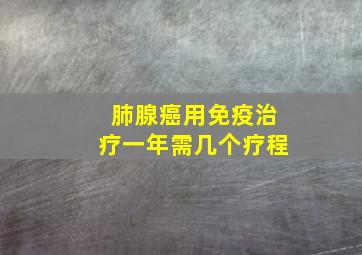 肺腺癌用免疫治疗一年需几个疗程